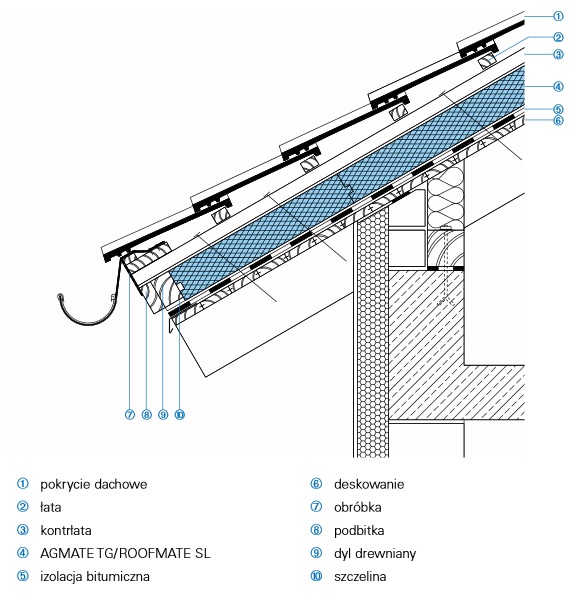 ①
②
③
④
⑤
⑥
⑦ ⑧ ⑨ ⑩

① pokrycie dachowe
② łata
③ kontrłata
④ AGMATE TG/ROOFMATE SL
⑤ izolacja bitumiczna

⑥ deskowanie
⑦ obróbka
⑧ podbitka
⑨ dyl drewniany
⑩ szczelina